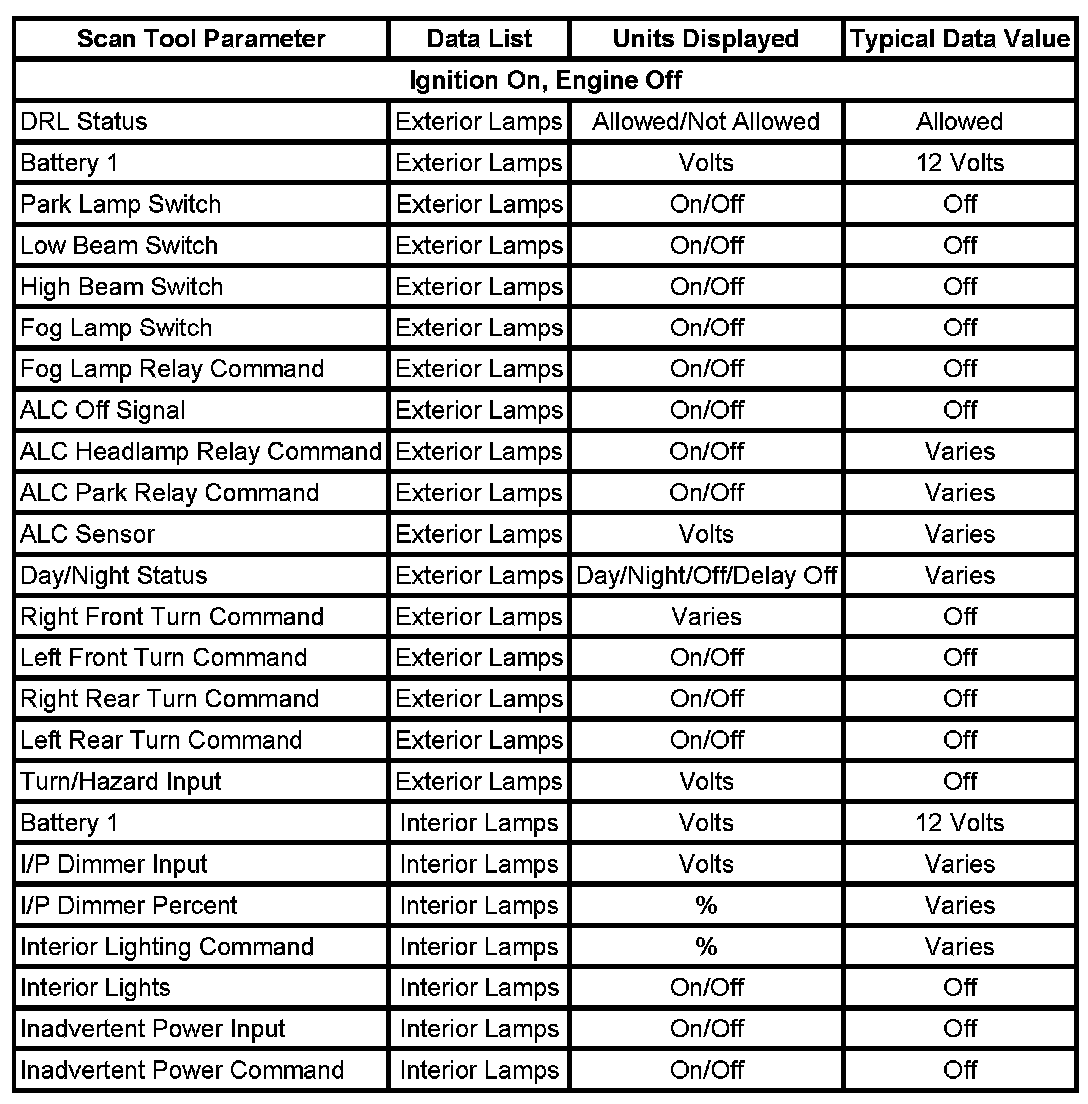 | Scan Tool Parameter | Data List | Units Displayed | Typical Data Value |
|---|---|---|---|
| Ignition On, Engine Off | | | |
| DRL Status | Exterior Lamps | Allowed/Not Allowed | Allowed |
| Battery 1 | Exterior Lamps | Volts | 12 Volts |
| Park Lamp Switch | Exterior Lamps | On/Off | Off |
| Low Beam Switch | Exterior Lamps | On/Off | Off |
| High Beam Switch | Exterior Lamps | On/Off | Off |
| Fog Lamp Switch | Exterior Lamps | On/Off | Off |
| Fog Lamp Relay Command | Exterior Lamps | On/Off | Off |
| ALC Off Signal | Exterior Lamps | On/Off | Off |
| ALC Headlamp Relay Command | Exterior Lamps | On/Off | Varies |
| ALC Park Relay Command | Exterior Lamps | On/Off | Varies |
| ALC Sensor | Exterior Lamps | Volts | Varies |
| Day/Night Status | Exterior Lamps | Day/Night/Off/Delay Off | Varies |
| Right Front Turn Command | Exterior Lamps | Varies | Off |
| Left Front Turn Command | Exterior Lamps | On/Off | Off |
| Right Rear Turn Command | Exterior Lamps | On/Off | Off |
| Left Rear Turn Command | Exterior Lamps | On/Off | Off |
| Turn/Hazard Input | Exterior Lamps | Volts | Off |
| Battery 1 | Interior Lamps | Volts | 12 Volts |
| I/P Dimmer Input | Interior Lamps | Volts | Varies |
| I/P Dimmer Percent | Interior Lamps | % | Varies |
| Interior Lighting Command | Interior Lamps | % | Varies |
| Interior Lights | Interior Lamps | On/Off | Off |
| Inadvertent Power Input | Interior Lamps | On/Off | Off |
| Inadvertent Power Command | Interior Lamps | On/Off | Off |